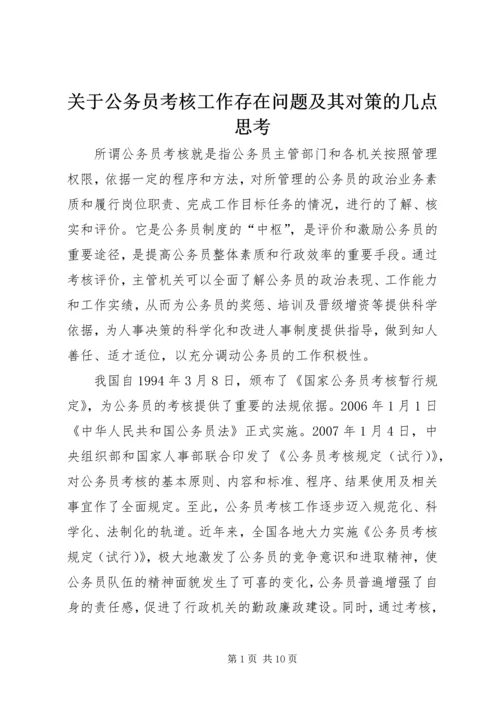 关于公务员考核工作存在问题及其对策的几点思考

所谓公务员考核就是指公务员主管部门和各机关按照管理权限，依据一定的程序和方法，对所管理的公务员的政治业务素质和履行岗位职责、完成工作目标任务的情况，进行的了解、核实和评价。它是公务员制度的“中枢”，是评价和激励公务员的重要途径，是提高公务员整体素质和行政效率的重要手段。通过考核评价，主管机关可以全面了解公务员的政治表现、工作能力和工作实绩，从而为公务员的奖惩、培训及晋级增资等提供科学依据，为人事决策的科学化和改进人事制度提供指导，做到知人善任、适才适位，以充分调动公务员的工作积极性。

我国自1994年3月8日，颁布了《国家公务员考核暂行规定》，为公务员的考核提供了重要的法规依据。2006年1月1日《中华人民共和国公务员法》正式实施。2007年1月4日，中央组织部和国家人事部联合印发了《公务员考核规定（试行）》，对公务员考核的基本原则、内容和标准、程序、结果使用及相关事宜作了全面规定。至此，公务员考核工作逐步迈入规范化、科学化、法制化的轨道。近年来，全国各地大力实施《公务员考核规定（试行）》，极大地激发了公务员的竞争意识和进取精神，使公务员队伍的精神面貌发生了可喜的变化，公务员普遍增强了自身的责任感，促进了行政机关的勤政廉政建设。同时，通过考核，

第1页 共10页